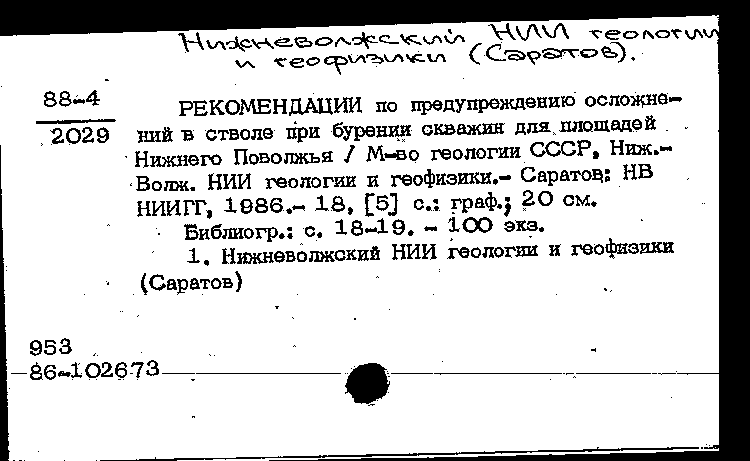 Нижневолжский НИИ геологии и геофизики (Саратов).

88-4
2029

РЕКОМЕНДАЦИИ по предупреждению осложнений в стволе при бурении скважин для площадей Нижнего Поволжья / М-во геологии СССР, Ниж.-Волж. НИИ геологии и геофизики.- Саратов: НВ НИИГГ, 1986.- 18, [5] с.: граф.; 20 см.

Библиогр.: с. 18-19. - 100 экз.

1. Нижневолжский НИИ геологии и геофизики (Саратов)

953
86-102673